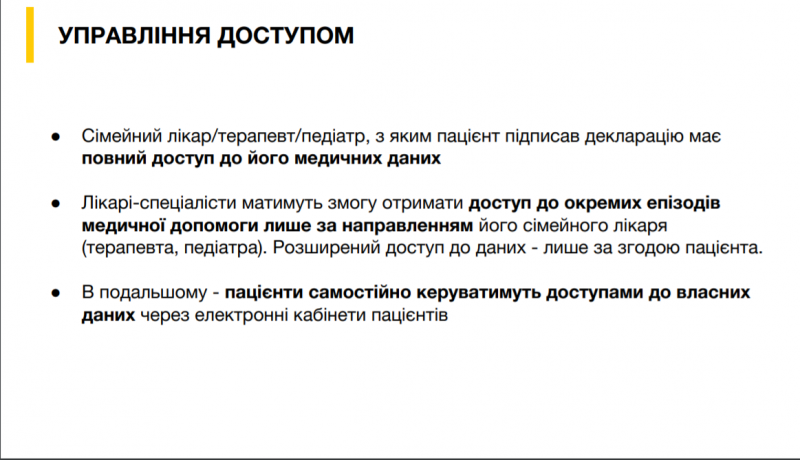 УПРАВЛІННЯ ДОСТУПОМ

● Сімейний лікар/терапевт/педіатр, з яким пацієнт підписав декларацію має повний доступ до його медичних даних

● Лікарі-спеціалісти матимуть змогу отримати доступ до окремих епізодів медичної допомоги лише за направленням його сімейного лікаря (терапевта, педіатра). Розширений доступ до даних - лише за згодою пацієнта.

● В подальшому - пацієнти самостійно керуватимуть доступами до власних даних через електронні кабінети пацієнтів